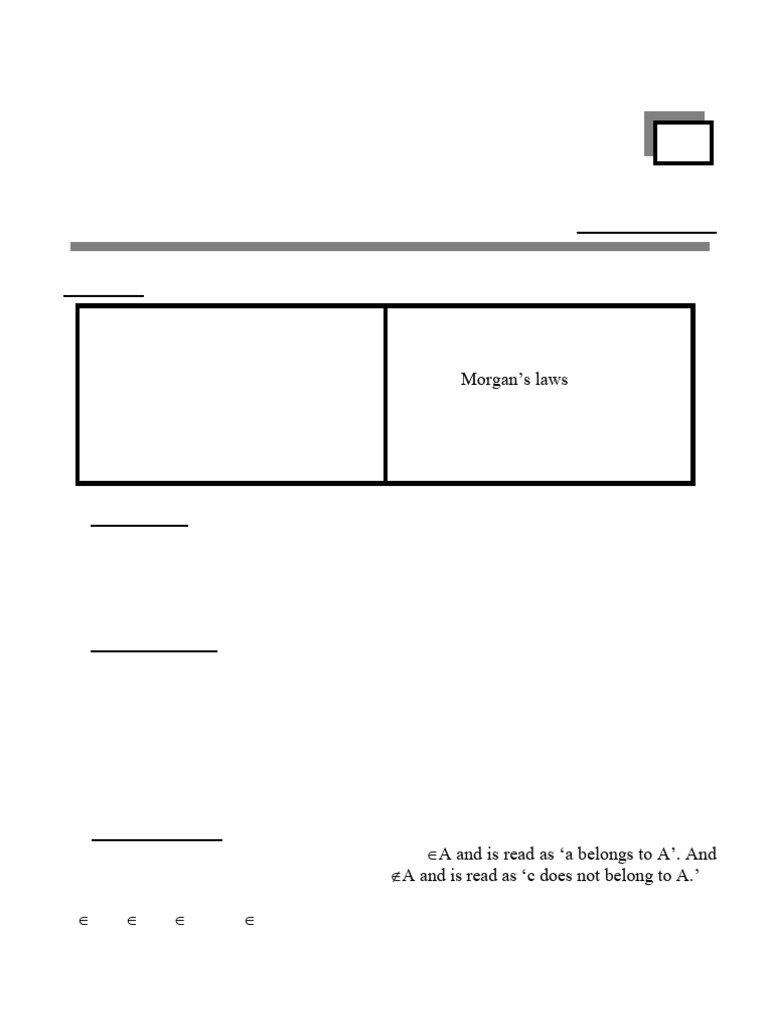 Morgan's laws

$\in$A and is read as 'a belongs to A'. And $\notin$A and is read as 'c does not belong to A.'

$\in$ $\in$ $\in$ $\in$